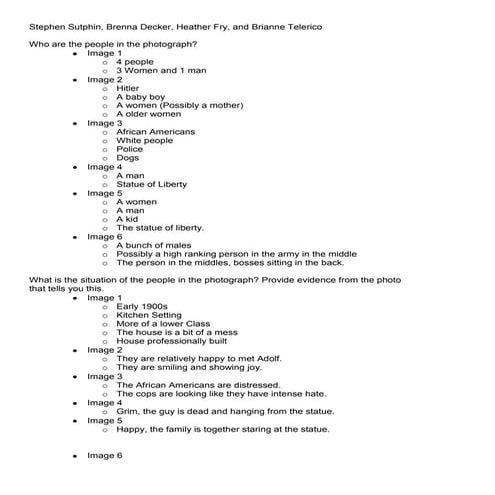 Stephen Sutphin, Brenna Decker, Heather Fry, and Brianne Telerico

Who are the people in the photograph?

- Image 1
  - 4 people
  - 3 Women and 1 man
- Image 2
  - Hitler
  - A baby boy
  - A women (Possibly a mother)
  - A older women
- Image 3
  - African Americans
  - White people
  - Police
  - Dogs
- Image 4
  - A man
  - Statue of Liberty
- Image 5
  - A women
  - A man
  - A kid
  - The statue of liberty.
- Image 6
  - A bunch of males
  - Possibly a high ranking person in the army in the middle
  - The person in the middles, bosses sitting in the back.

What is the situation of the people in the photograph? Provide evidence from the photo that tells you this.

- Image 1
  - Early 1900s
  - Kitchen Setting
  - More of a lower Class
  - The house is a bit of a mess
  - House professionally built
- Image 2
  - They are relatively happy to met Adolf.
  - They are smiling and showing joy.
- Image 3
  - The African Americans are distressed.
  - The cops are looking like they have intense hate.
- Image 4
  - Grim, the guy is dead and hanging from the statue.
- Image 5
  - Happy, the family is together staring at the statue.

- Image 6